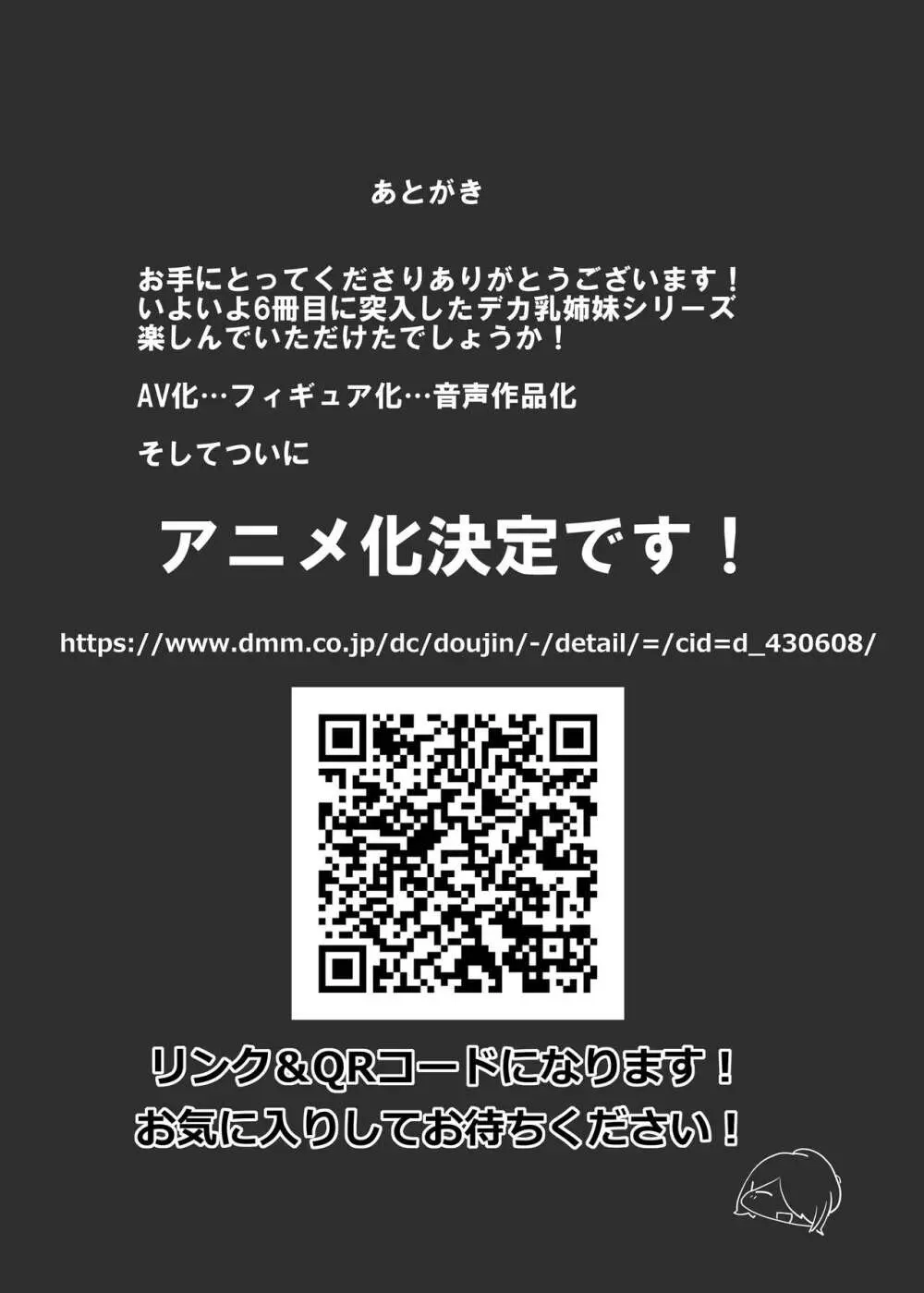 あとがき

お手にとってくださりありがとうございます！
いよいよ6冊目に突入したデカ乳姉妹シリーズ
楽しんでいただけたでしょうか！

AV化…フィギュア化…音声作品化

そしてついに

アニメ化決定です！

https://www.dmm.co.jp/dc/doujin/-/detail/=/cid=d_430608/

リンク＆QRコードになります！
お気に入りしてお待ちください！